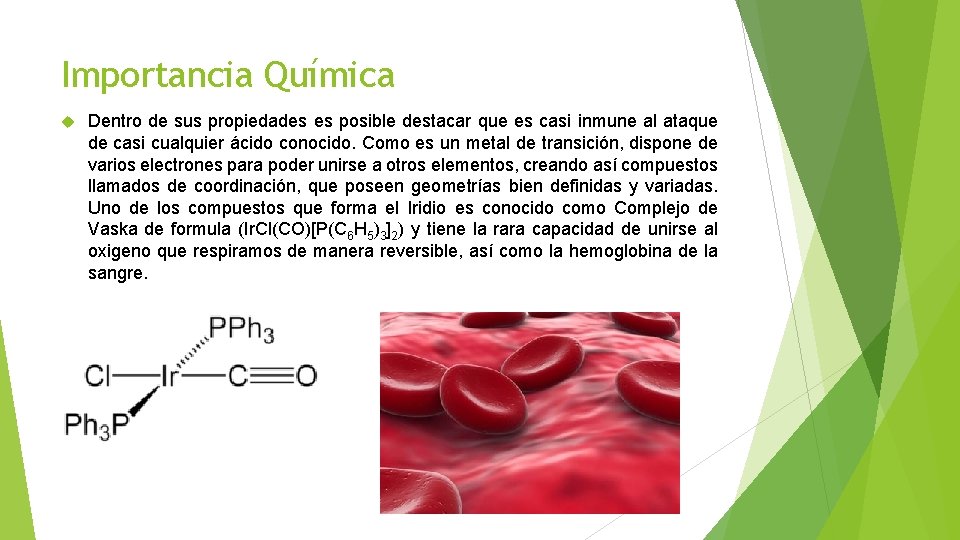 Importancia Química

Dentro de sus propiedades es posible destacar que es casi inmune al ataque de casi cualquier ácido conocido. Como es un metal de transición, dispone de varios electrones para poder unirse a otros elementos, creando así compuestos llamados de coordinación, que poseen geometrías bien definidas y variadas. Uno de los compuestos que forma el Iridio es conocido como Complejo de Vaska de formula ($IrCl(CO)[P(C_6H_5)_3]_2$) y tiene la rara capacidad de unirse al oxigeno que respiramos de manera reversible, así como la hemoglobina de la sangre.

$PPh_3$
Cl—Ir—C≡O
$Ph_3P$